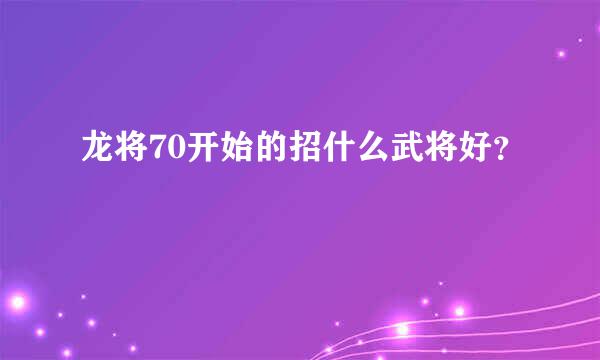 龙将70开始的招什么武将好?